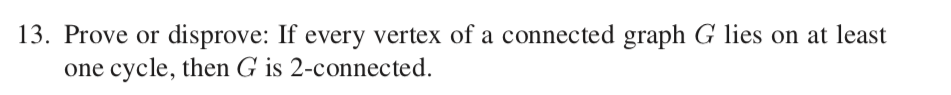 13. Prove or disprove: If every vertex of a connected graph $G$ lies on at least one cycle, then $G$ is 2-connected.